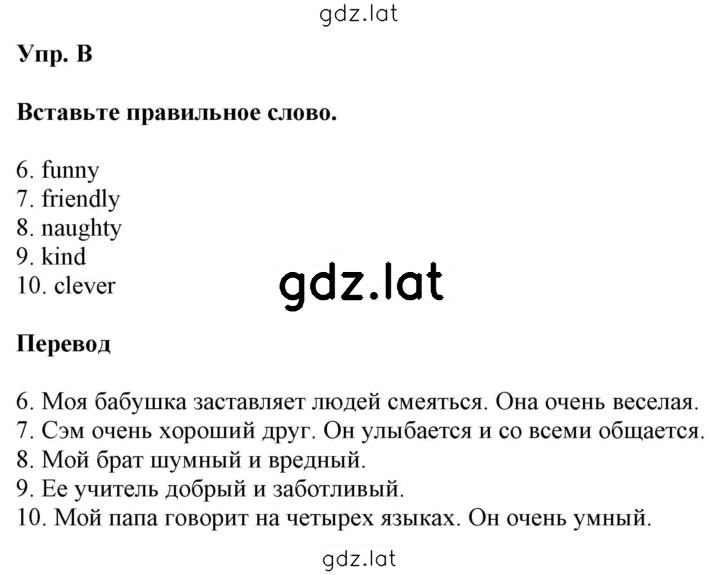 gdz.lat

Упр. B

Вставьте правильное слово.

6. funny
7. friendly
8. naughty
9. kind
10. clever

gdz.lat

Перевод

6. Моя бабушка заставляет людей смеяться. Она очень веселая.
7. Сэм очень хороший друг. Он улыбается и со всеми общается.
8. Мой брат шумный и вредный.
9. Ее учитель добрый и заботливый.
10. Мой папа говорит на четырех языках. Он очень умный.

gdz.lat